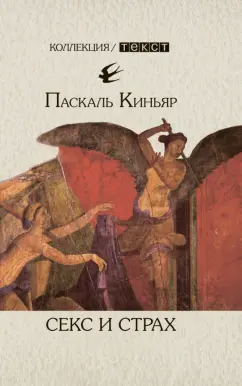 КОЛЛЕКЦИЯ / ТЕКСТ

ПАСКАЛЬ КИНЬЯР

СЕКС И СТРАХ